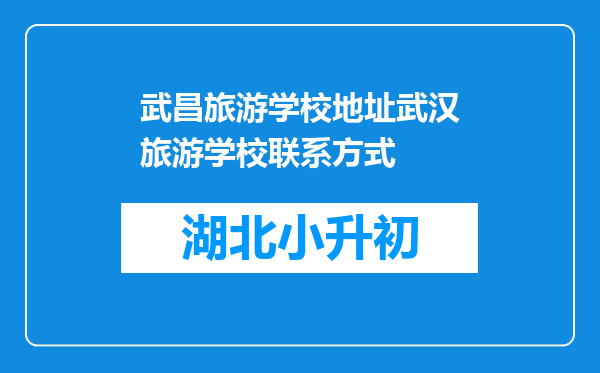 武昌旅游学校地址武汉旅游学校联系方式

湖北小升初